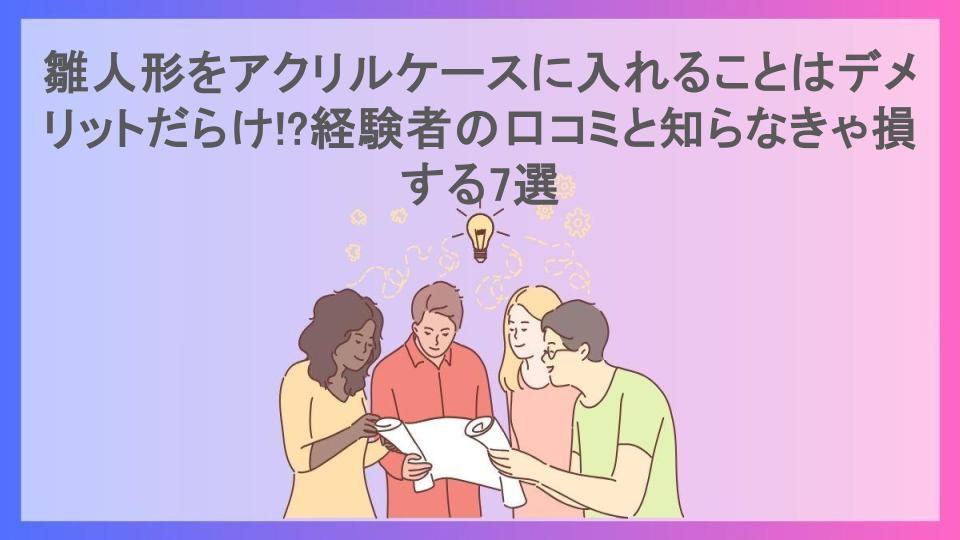 雛人形をアクリルケースに入れることはデメリットだらけ!?経験者の口コミと知らなきゃ損する7選